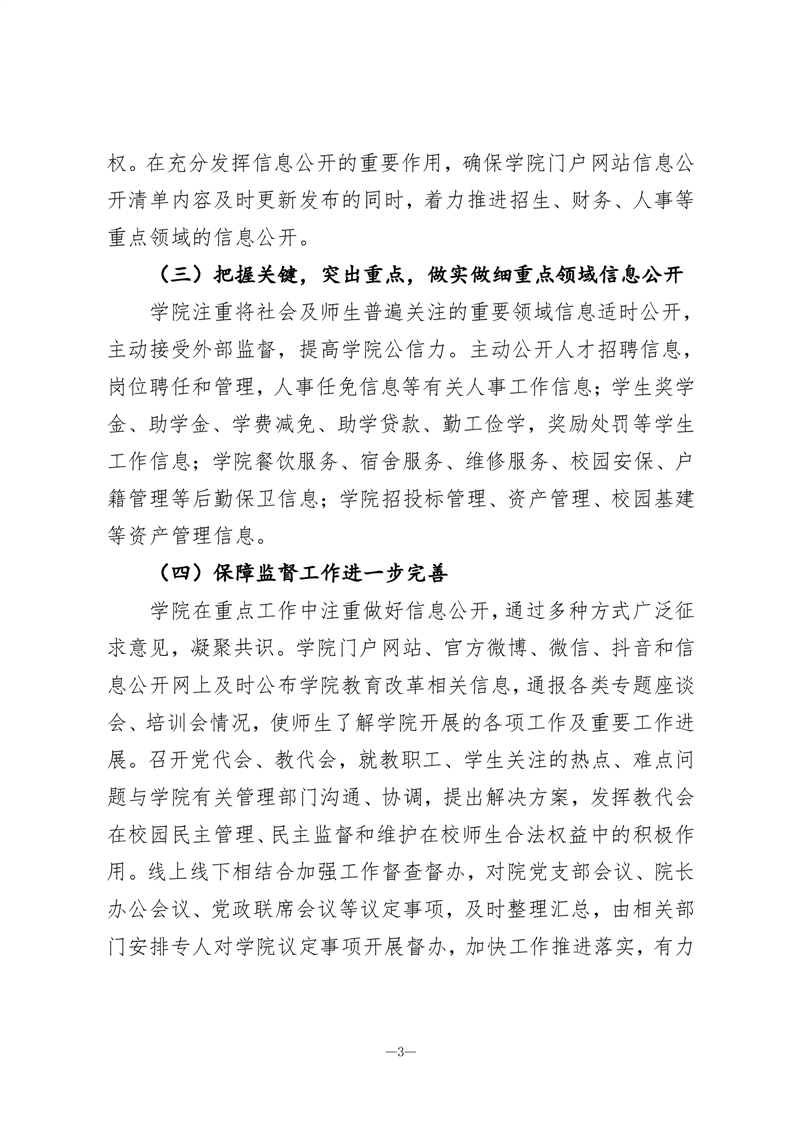 权。在充分发挥信息公开的重要作用，确保学院门户网站信息公开清单内容及时更新发布的同时，着力推进招生、财务、人事等重点领域的信息公开。

（三）把握关键，突出重点，做实做细重点领域信息公开

学院注重将社会及师生普遍关注的重要领域信息适时公开，主动接受外部监督，提高学院公信力。主动公开人才招聘信息，岗位聘任和管理，人事任免信息等有关人事工作信息；学生奖学金、助学金、学费减免、助学贷款、勤工俭学，奖励处罚等学生工作信息；学院餐饮服务、宿舍服务、维修服务、校园安保、户籍管理等后勤保卫信息；学院招投标管理、资产管理、校园基建等资产管理信息。

（四）保障监督工作进一步完善

学院在重点工作中注重做好信息公开，通过多种方式广泛征求意见，凝聚共识。学院门户网站、官方微博、微信、抖音和信息公开网上及时公布学院教育改革相关信息，通报各类专题座谈会、培训会情况，使师生了解学院开展的各项工作及重要工作进展。召开党代会、教代会，就教职工、学生关注的热点、难点问题与学院有关管理部门沟通、协调，提出解决方案，发挥教代会在校园民主管理、民主监督和维护在校师生合法权益中的积极作用。线上线下相结合加强工作督查督办，对院党支部会议、院长办公会议、党政联席会议等议定事项，及时整理汇总，由相关部门安排专人对学院议定事项开展督办，加快工作推进落实，有力

—3—